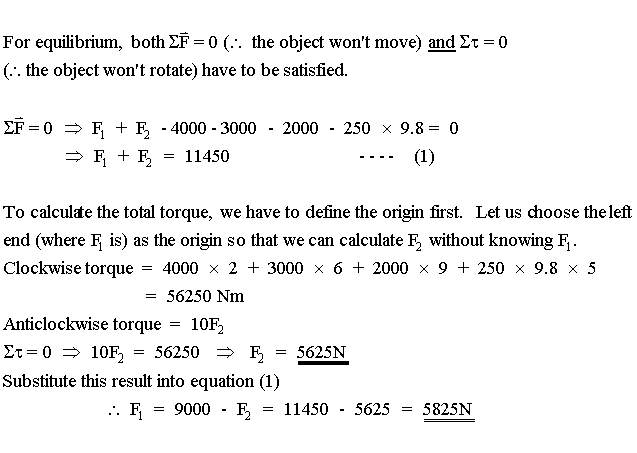 For equilibrium, both $\Sigma\vec{F} = 0$ ($\therefore$ the object won't move) and $\Sigma\tau = 0$ ($\therefore$ the object won't rotate) have to be satisfied.

$\Sigma\vec{F} = 0 \Rightarrow F_1 + F_2 - 4000 - 3000 - 2000 - 250 \times 9.8 = 0$
$\Rightarrow F_1 + F_2 = 11450$ ---- (1)

To calculate the total torque, we have to define the origin first. Let us choose the left end (where $F_1$ is) as the origin so that we can calculate $F_2$ without knowing $F_1$.
Clockwise torque $= 4000 \times 2 + 3000 \times 6 + 2000 \times 9 + 250 \times 9.8 \times 5$
$= 56250$ Nm
Anticlockwise torque $= 10F_2$
$\Sigma\tau = 0 \Rightarrow 10F_2 = 56250 \Rightarrow F_2 = 5625N$
Substitute this result into equation (1)
$\therefore F_1 = 9000 - F_2 = 11450 - 5625 = 5825N$